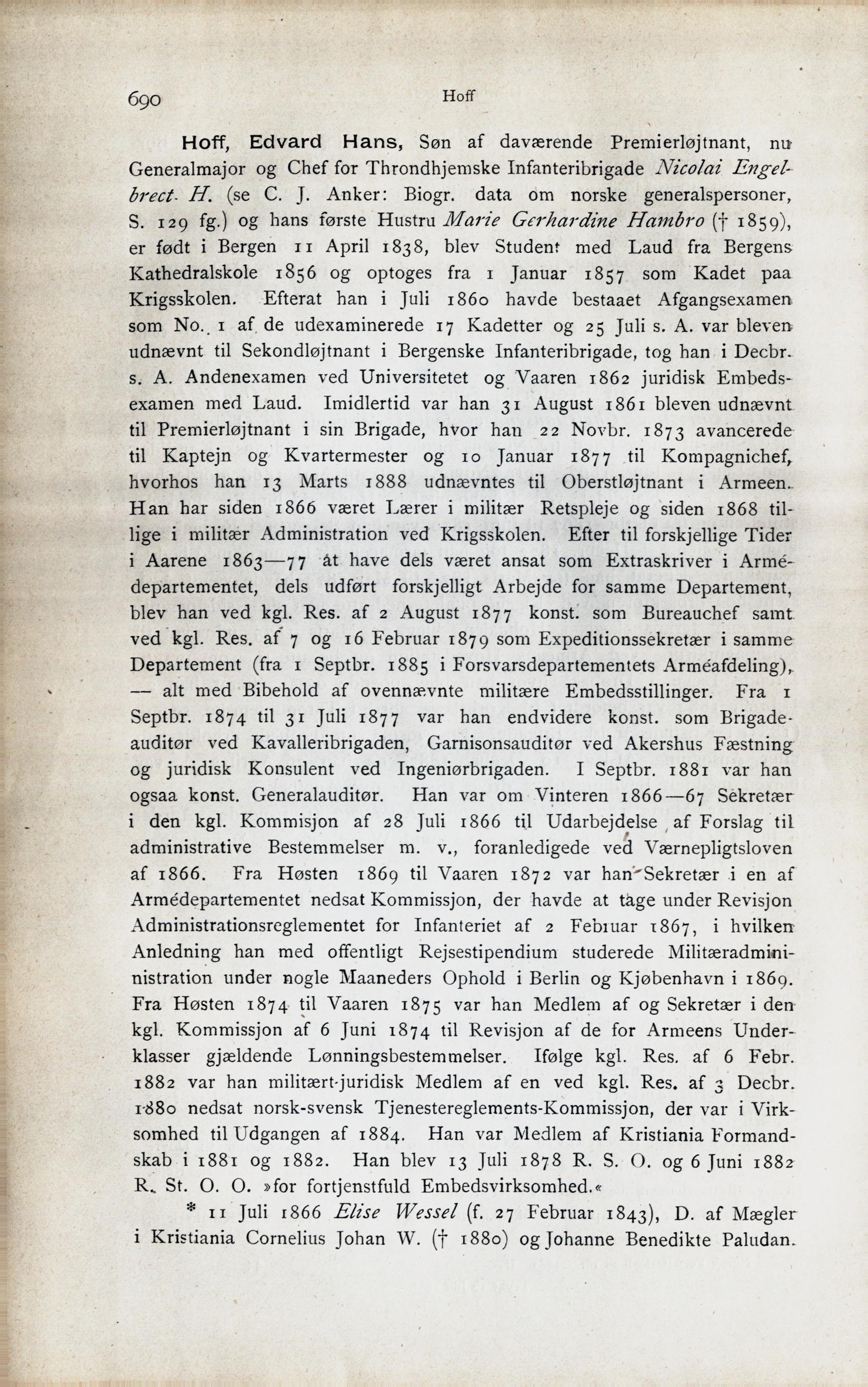 690 Hoff

Hoff, Edvard Hans, Søn af daværende Premierløjtnant, nu Generalmajor og Chef for Throndhjemske Infanteribrigade Nicolai Engelbrect H. (se C. J. Anker: Biogr. data om norske generalspersoner, S. 129 fg.) og hans første Hustru Marie Gerhardine Hambro († 1859), er født i Bergen 11 April 1838, blev Student med Laud fra Bergens Kathedralskole 1856 og optoges fra 1 Januar 1857 som Kadet paa Krigsskolen. Efterat han i Juli 1860 havde bestaaet Afgangsexamen som No. 1 af de udexaminerede 17 Kadetter og 25 Juli s. A. var bleven udnævnt til Sekondløjtnant i Bergenske Infanteribrigade, tog han i Decbr. s. A. Andenexamen ved Universitetet og Vaaren 1862 juridisk Embedsexamen med Laud. Imidlertid var han 31 August 1861 bleven udnævnt til Premierløjtnant i sin Brigade, hvor han 22 Novbr. 1873 avancerede til Kaptejn og Kvartermester og 10 Januar 1877 til Kompagnichef, hvorhos han 13 Marts 1888 udnævntes til Oberstløjtnant i Armeen. Han har siden 1866 været Lærer i militær Retspleje og siden 1868 tillige i militær Administration ved Krigsskolen. Efter til forskjellige Tider i Aarene 1863—77 at have dels været ansat som Extraskriver i Armédepartementet, dels udført forskjelligt Arbejde for samme Departement, blev han ved kgl. Res. af 2 August 1877 konst. som Bureauchef samt ved kgl. Res. af 7 og 16 Februar 1879 som Expeditionssekretær i samme Departement (fra 1 Septbr. 1885 i Forsvarsdepartementets Arméafdeling), — alt med Bibehold af ovennævnte militære Embedsstillinger. Fra 1 Septbr. 1874 til 31 Juli 1877 var han endvidere konst. som Brigadeauditør ved Kavalleribrigaden, Garnisonsauditør ved Akershus Fæstning og juridisk Konsulent ved Ingeniørbrigaden. I Septbr. 1881 var han ogsaa konst. Generalauditør. Han var om Vinteren 1866—67 Sekretær i den kgl. Kommisjon af 28 Juli 1866 til Udarbejdelse af Forslag til administrative Bestemmelser m. v., foranledigede ved Værnepligtsloven af 1866. Fra Høsten 1869 til Vaaren 1872 var han Sekretær i en af Armédepartementet nedsat Kommissjon, der havde at tage under Revisjon Administrationsreglementet for Infanteriet af 2 Februar 1867, i hvilken Anledning han med offentligt Rejsestipendium studerede Militæradministration under nogle Maaneders Ophold i Berlin og Kjøbenhavn i 1869. Fra Høsten 1874 til Vaaren 1875 var han Medlem af og Sekretær i den kgl. Kommissjon af 6 Juni 1874 til Revisjon af de for Armeens Underklasser gjældende Lønningsbestemmelser. Ifølge kgl. Res. af 6 Febr. 1882 var han militært-juridisk Medlem af en ved kgl. Res. af 3 Decbr. 1880 nedsat norsk-svensk Tjenestereglements-Kommissjon, der var i Virksomhed til Udgangen af 1884. Han var Medlem af Kristiania Formandskab i 1881 og 1882. Han blev 13 Juli 1878 R. S. O. og 6 Juni 1882 R. St. O. O. »for fortjenstfuld Embedsvirksomhed.«

* 11 Juli 1866 Elise Wessel (f. 27 Februar 1843), D. af Mægler i Kristiania Cornelius Johan W. († 1880) og Johanne Benedikte Paludan.